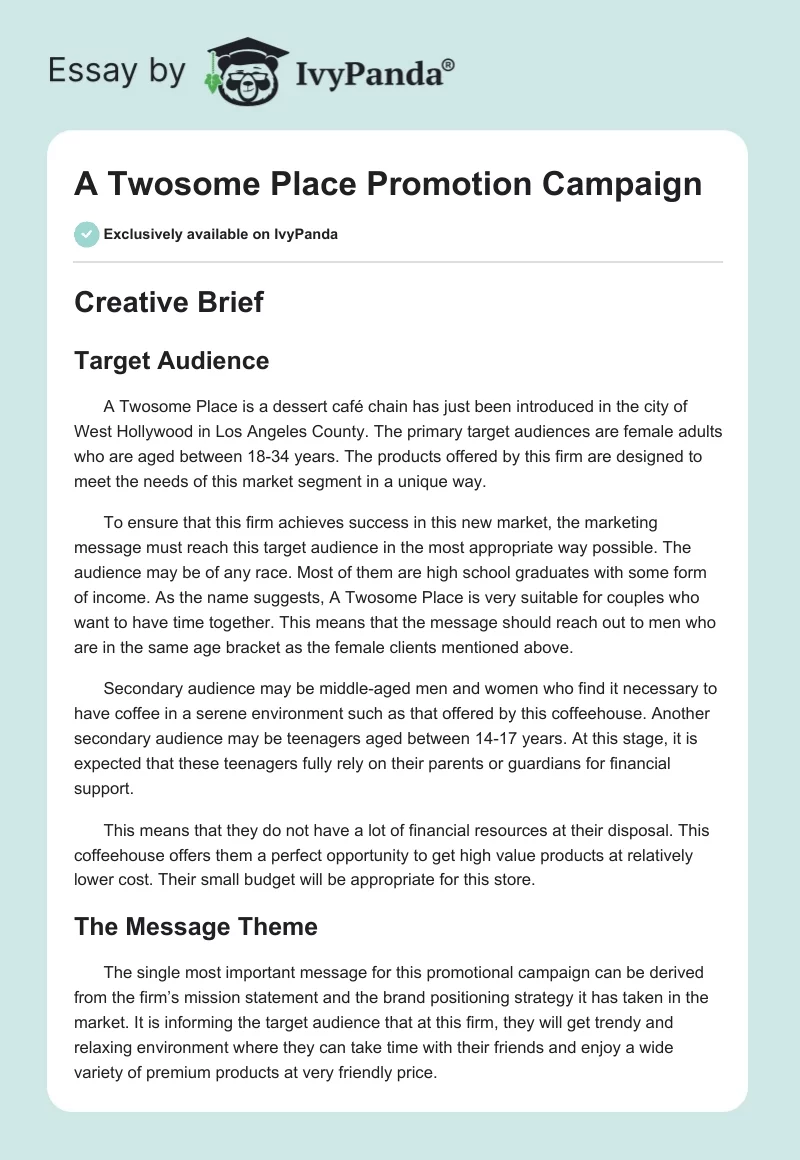 Essay by IvyPanda®

A Twosome Place Promotion Campaign

Exclusively available on IvyPanda

Creative Brief

Target Audience

A Twosome Place is a dessert café chain has just been introduced in the city of West Hollywood in Los Angeles County. The primary target audiences are female adults who are aged between 18-34 years. The products offered by this firm are designed to meet the needs of this market segment in a unique way.

To ensure that this firm achieves success in this new market, the marketing message must reach this target audience in the most appropriate way possible. The audience may be of any race. Most of them are high school graduates with some form of income. As the name suggests, A Twosome Place is very suitable for couples who want to have time together. This means that the message should reach out to men who are in the same age bracket as the female clients mentioned above.

Secondary audience may be middle-aged men and women who find it necessary to have coffee in a serene environment such as that offered by this coffeehouse. Another secondary audience may be teenagers aged between 14-17 years. At this stage, it is expected that these teenagers fully rely on their parents or guardians for financial support.

This means that they do not have a lot of financial resources at their disposal. This coffeehouse offers them a perfect opportunity to get high value products at relatively lower cost. Their small budget will be appropriate for this store.

The Message Theme

The single most important message for this promotional campaign can be derived from the firm's mission statement and the brand positioning strategy it has taken in the market. It is informing the target audience that at this firm, they will get trendy and relaxing environment where they can take time with their friends and enjoy a wide variety of premium products at very friendly price.